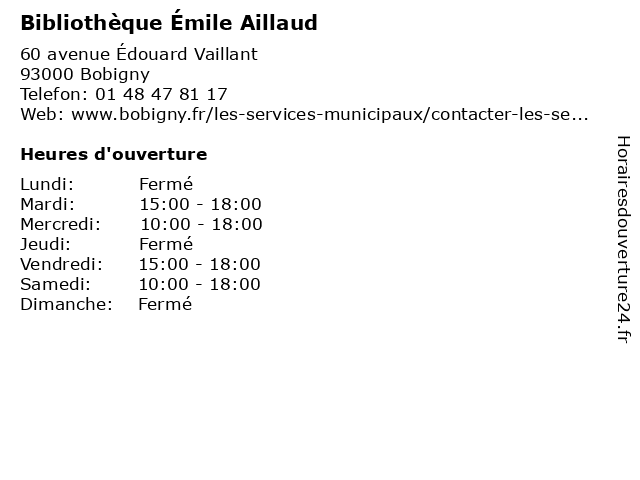 Bibliothèque Émile Aillaud

60 avenue Édouard Vaillant
93000 Bobigny
Telefon: 01 48 47 81 17
Web: www.bobigny.fr/les-services-municipaux/contacter-les-se...

Heures d'ouverture

Lundi: Fermé
Mardi: 15:00 - 18:00
Mercredi: 10:00 - 18:00
Jeudi: Fermé
Vendredi: 15:00 - 18:00
Samedi: 10:00 - 18:00
Dimanche: Fermé

Horairesdouverture24.fr